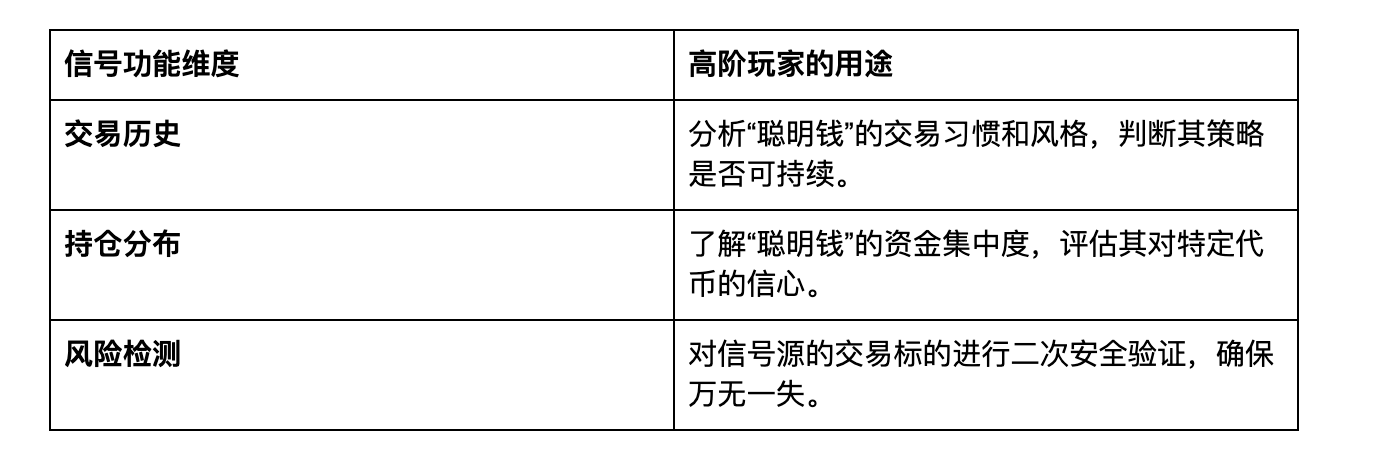 | 信号功能维度 | 高阶玩家的用途 |
|---|---|
| 交易历史 | 分析“聪明钱”的交易习惯和风格，判断其策略是否可持续。 |
| 持仓分布 | 了解“聪明钱”的资金集中度，评估其对特定代币的信心。 |
| 风险检测 | 对信号源的交易标的进行二次安全验证，确保万无一失。 |